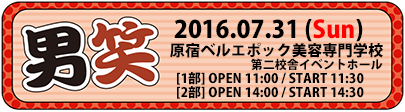 男笑

2016.07.31 (Sun)
原宿ベルエポック美容専門学校
第二校舎イベントホール
[1部] OPEN 11:00 / START 11:30
[2部] OPEN 14:00 / START 14:30